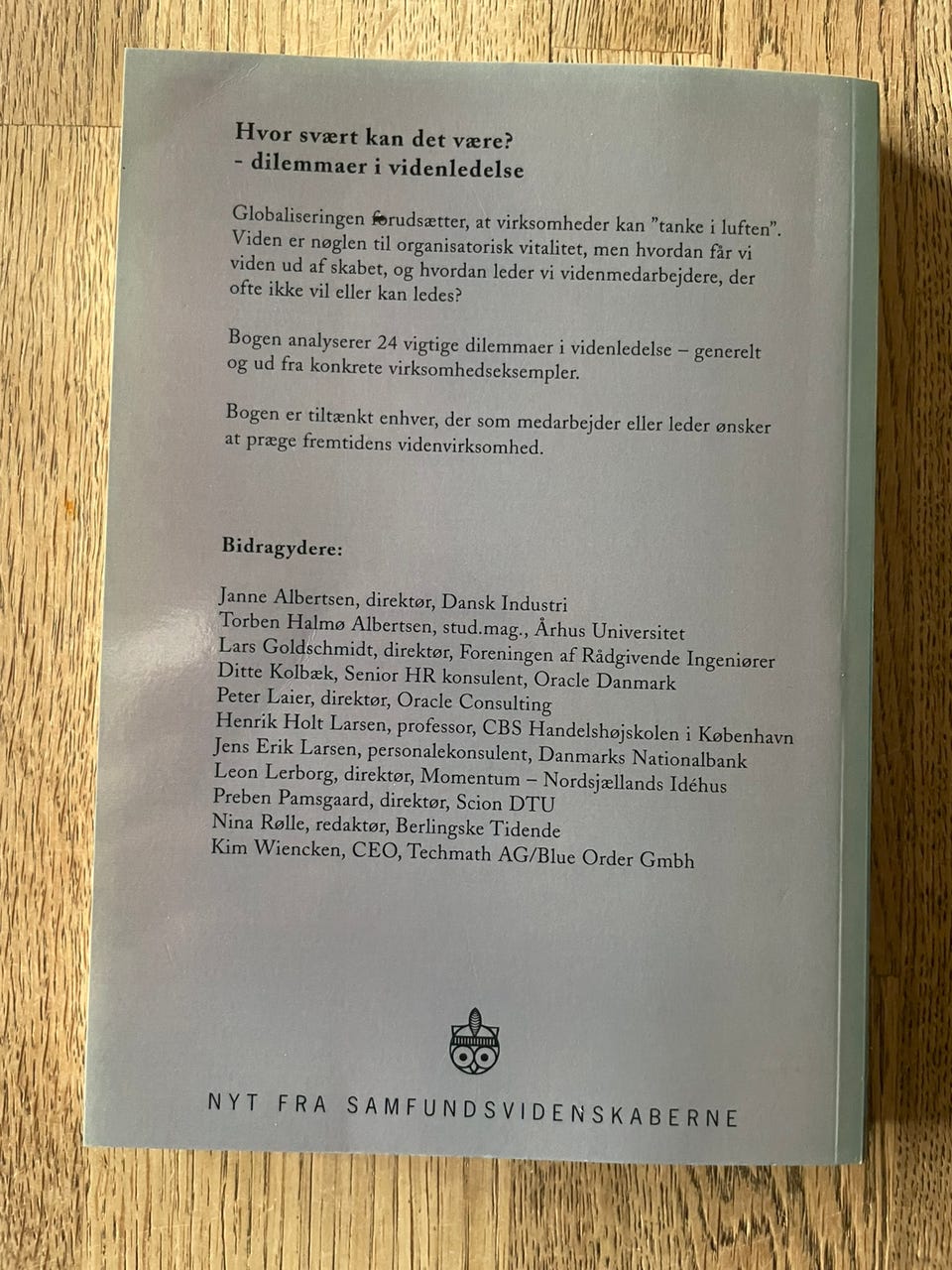 Hvor svært kan det være?
- dilemmaer i videnledelse

Globaliseringen forudsætter, at virksomheder kan "tanke i luften". Viden er nøglen til organisatorisk vitalitet, men hvordan får vi viden ud af skabet, og hvordan leder vi videnmedarbejdere, der ofte ikke vil eller kan ledes?

Bogen analyserer 24 vigtige dilemmaer i videnledelse – generelt og ud fra konkrete virksomhedseksempler.

Bogen er tiltænkt enhver, der som medarbejder eller leder ønsker at præge fremtidens videnvirksomhed.

Bidragydere:

Janne Albertsen, direktør, Dansk Industri
Torben Halmø Albertsen, stud.mag., Århus Universitet
Lars Goldschmidt, direktør, Foreningen af Rådgivende Ingeniører
Ditte Kolbæk, Senior HR konsulent, Oracle Danmark
Peter Laier, direktør, Oracle Consulting
Henrik Holt Larsen, professor, CBS Handelshøjskolen i København
Jens Erik Larsen, personalekonsulent, Danmarks Nationalbank
Leon Lerborg, direktør, Momentum – Nordsjællands Idéhus
Preben Pamsgaard, direktør, Scion DTU
Nina Rølle, redaktør, Berlingske Tidende
Kim Wiencken, CEO, Techmath AG/Blue Order Gmbh

NYT FRA SAMFUNDSVIDENSKABERNE